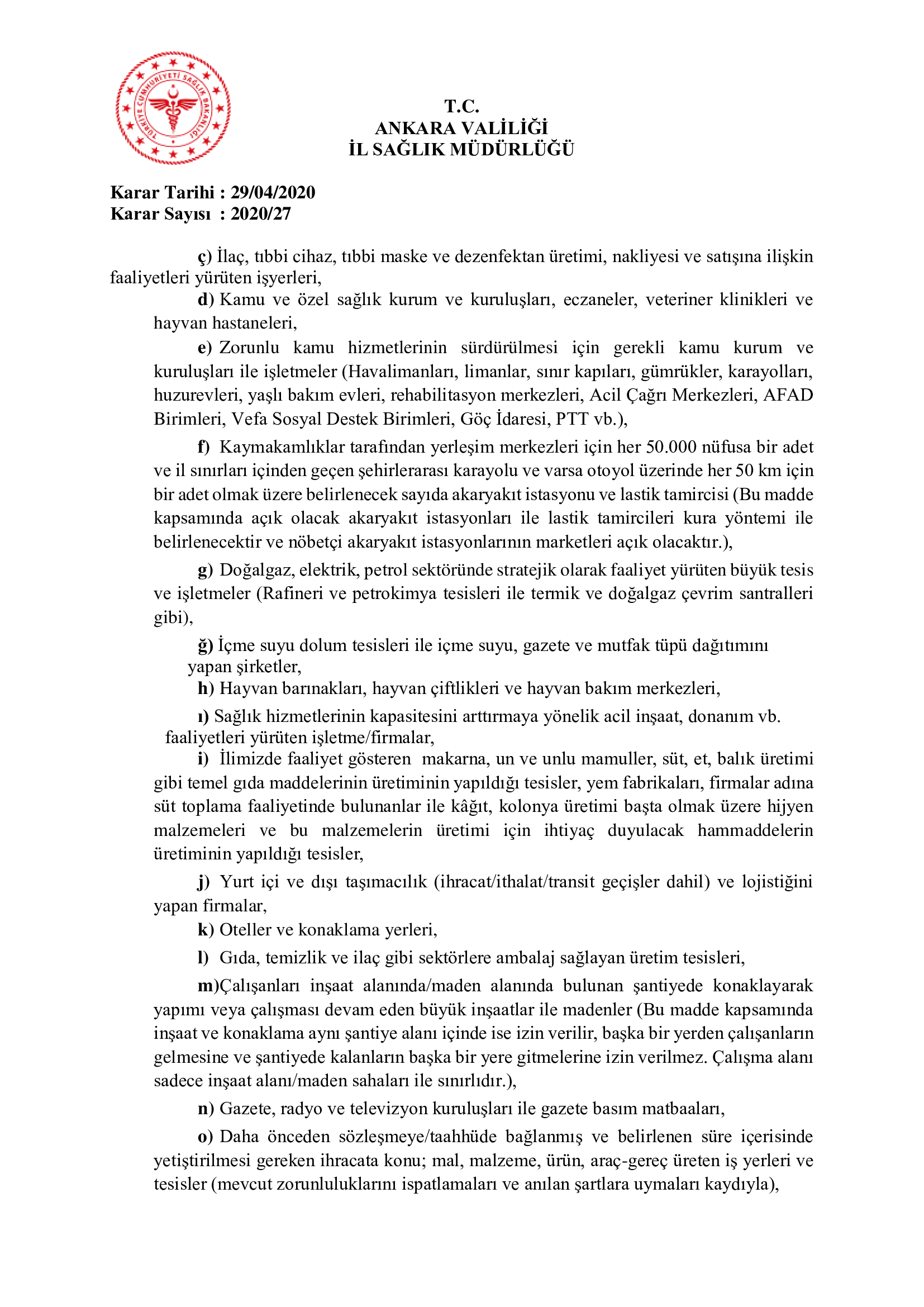 TÜRKİYE CUMHURİYETİ SAĞLIK BAKANLIĞI

T.C.
ANKARA VALİLİĞİ
İL SAĞLIK MÜDÜRLÜĞÜ

Karar Tarihi : 29/04/2020
Karar Sayısı : 2020/27

ç) İlaç, tıbbi cihaz, tıbbi maske ve dezenfektan üretimi, nakliyesi ve satışına ilişkin faaliyetleri yürüten işyerleri,

d) Kamu ve özel sağlık kurum ve kuruluşları, eczaneler, veteriner klinikleri ve hayvan hastaneleri,

e) Zorunlu kamu hizmetlerinin sürdürülmesi için gerekli kamu kurum ve kuruluşları ile işletmeler (Havalimanları, limanlar, sınır kapıları, gümrükler, karayolları, huzurevleri, yaşlı bakım evleri, rehabilitasyon merkezleri, Acil Çağrı Merkezleri, AFAD Birimleri, Vefa Sosyal Destek Birimleri, Göç İdaresi, PTT vb.),

f) Kaymakamlıklar tarafından yerleşim merkezleri için her 50.000 nüfusa bir adet ve il sınırları içinden geçen şehirlerarası karayolu ve varsa otoyol üzerinde her 50 km için bir adet olmak üzere belirlenecek sayıda akaryakıt istasyonu ve lastik tamircisi (Bu madde kapsamında açık olacak akaryakıt istasyonları ile lastik tamircileri kura yöntemi ile belirlenecektir ve nöbetçi akaryakıt istasyonlarının marketleri açık olacaktır.),

g) Doğalgaz, elektrik, petrol sektöründe stratejik olarak faaliyet yürüten büyük tesis ve işletmeler (Rafineri ve petrokimya tesisleri ile termik ve doğalgaz çevrim santralleri gibi),

ğ) İçme suyu dolum tesisleri ile içme suyu, gazete ve mutfak tüpü dağıtımını yapan şirketler,

h) Hayvan barınakları, hayvan çiftlikleri ve hayvan bakım merkezleri,

ı) Sağlık hizmetlerinin kapasitesini arttırmaya yönelik acil inşaat, donanım vb. faaliyetleri yürüten işletme/firmalar,

i) İlimizde faaliyet gösteren makarna, un ve unlu mamuller, süt, et, balık üretimi gibi temel gıda maddelerinin üretiminin yapıldığı tesisler, yem fabrikaları, firmalar adına süt toplama faaliyetinde bulunanlar ile kâğıt, kolonya üretimi başta olmak üzere hijyen malzemeleri ve bu malzemelerin üretimi için ihtiyaç duyulacak hammaddelerin üretiminin yapıldığı tesisler,

j) Yurt içi ve dışı taşımacılık (ihracat/ithalat/transit geçişler dahil) ve lojistiğini yapan firmalar,

k) Oteller ve konaklama yerleri,

l) Gıda, temizlik ve ilaç gibi sektörlere ambalaj sağlayan üretim tesisleri,

m)Çalışanları inşaat alanında/maden alanında bulunan şantiyede konaklayarak yapımı veya çalışması devam eden büyük inşaatlar ile madenler (Bu madde kapsamında inşaat ve konaklama aynı şantiye alanı içinde ise izin verilir, başka bir yerden çalışanların gelmesine ve şantiyede kalanların başka bir yere gitmelerine izin verilmez. Çalışma alanı sadece inşaat alanı/maden sahaları ile sınırlıdır.),

n) Gazete, radyo ve televizyon kuruluşları ile gazete basım matbaaları,

o) Daha önceden sözleşmeye/taahhüde bağlanmış ve belirlenen süre içerisinde yetiştirilmesi gereken ihracata konu; mal, malzeme, ürün, araç-gereç üreten iş yerleri ve tesisler (mevcut zorunluluklarını ispatlamaları ve anılan şartlara uymaları kaydıyla),